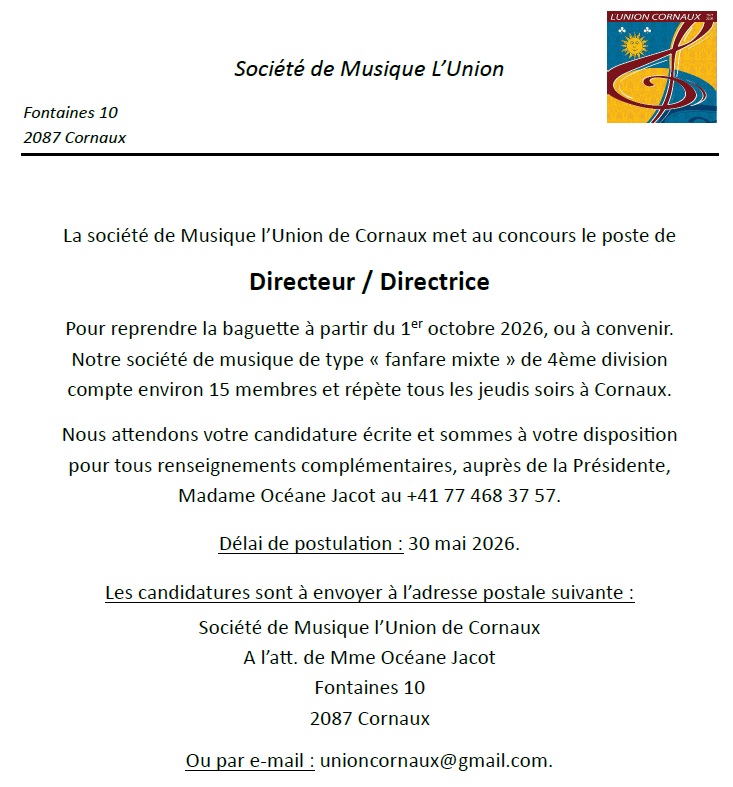 L'UNION CORNAUX

Société de Musique L'Union

Fontaines 10
2087 Cornaux

La société de Musique l'Union de Cornaux met au concours le poste de

Directeur / Directrice

Pour reprendre la baguette à partir du 1$^{er}$ octobre 2026, ou à convenir. Notre société de musique de type « fanfare mixte » de 4ème division compte environ 15 membres et répète tous les jeudis soirs à Cornaux.

Nous attendons votre candidature écrite et sommes à votre disposition pour tous renseignements complémentaires, auprès de la Présidente, Madame Océane Jacot au +41 77 468 37 57.

Délai de postulation : 30 mai 2026.

Les candidatures sont à envoyer à l'adresse postale suivante :
Société de Musique l'Union de Cornaux
A l'att. de Mme Océane Jacot
Fontaines 10
2087 Cornaux

Ou par e-mail : unioncornaux@gmail.com.